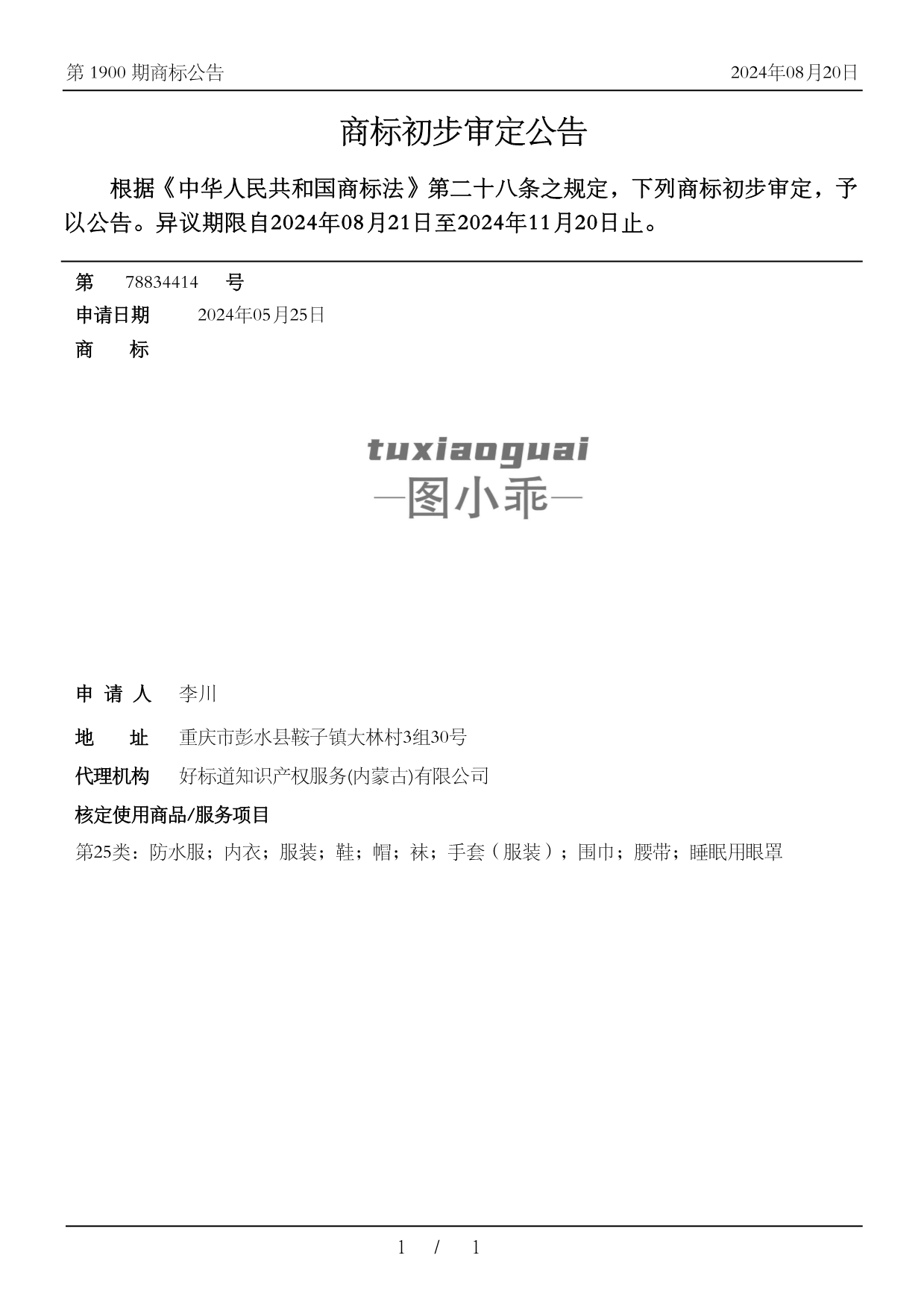 第 1900 期商标公告

2024年08月20日

商标初步审定公告

根据《中华人民共和国商标法》第二十八条之规定，下列商标初步审定，予以公告。异议期限自2024年08月21日至2024年11月20日止。

第 78834414 号

申请日期 2024年05月25日

商 标

tuxiaoguai
—图小乖—

申 请 人 李川

地 址 重庆市彭水县鞍子镇大林村3组30号

代理机构 好标道知识产权服务(内蒙古)有限公司

核定使用商品/服务项目

第25类：防水服；内衣；服装；鞋；帽；袜；手套（服装）；围巾；腰带；睡眠用眼罩

1 / 1